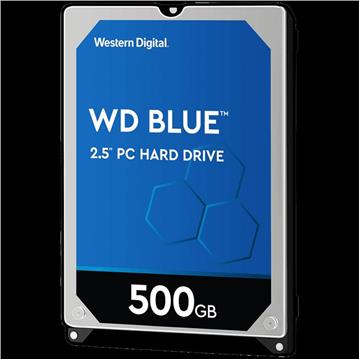 Western Digital.

WD BLUE™

2.5" PC HARD DRIVE

500GB